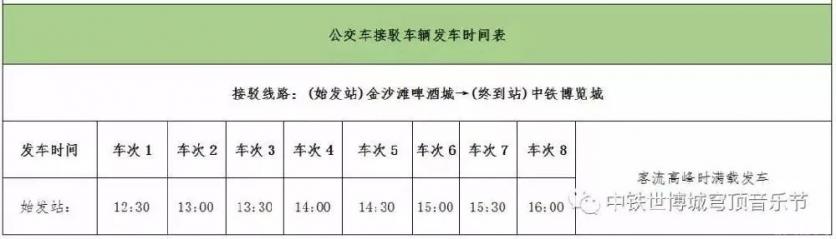 公交车接驳车辆发车时间表

接驳线路：（始发站）金沙滩啤酒城→（终到站）中铁博览城

| 发车时间 | 车次 1 | 车次 2 | 车次 3 | 车次 4 | 车次 5 | 车次 6 | 车次 7 | 车次 8 | 客流高峰时满载发车 |
|---|---|---|---|---|---|---|---|---|---|
| 始发站： | 12:30 | 13:00 | 13:30 | 14:00 | 14:30 | 15:00 | 15:30 | 16:00 | |

中铁世博城穹顶音乐节